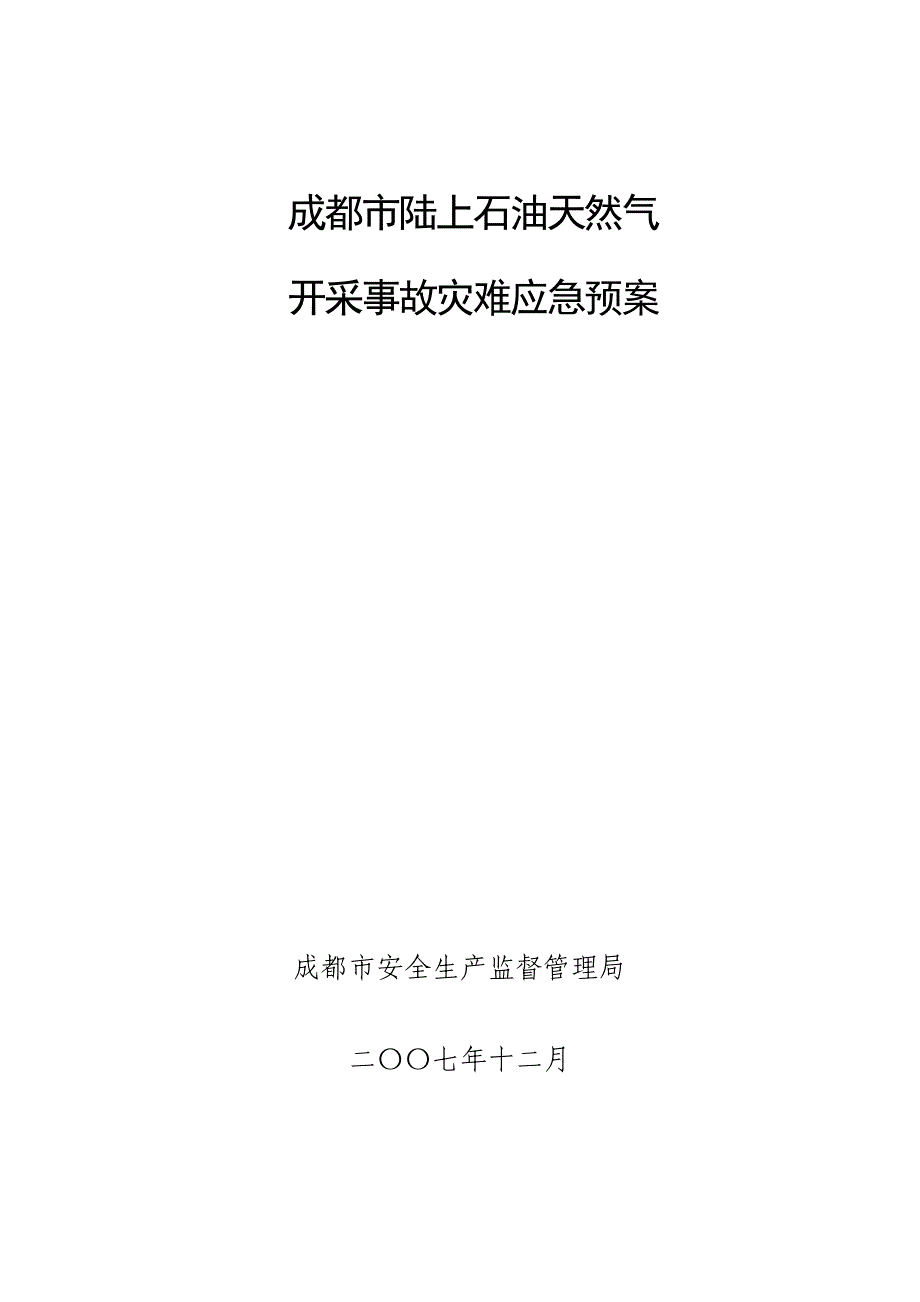 成都市陆上石油天然气

开采事故灾难应急预案

成都市安全生产监督管理局

二〇〇七年十二月